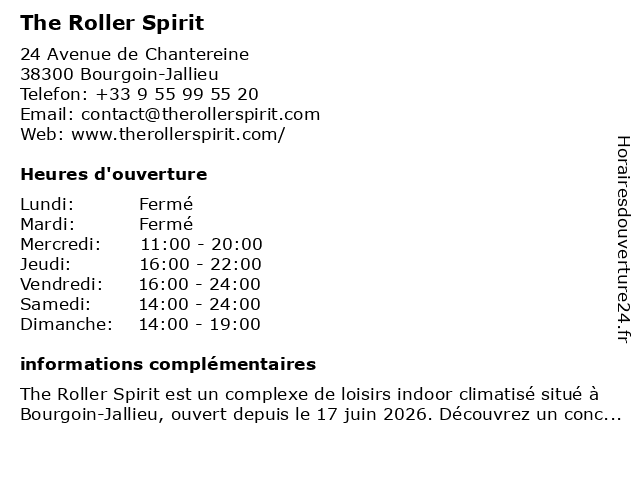 The Roller Spirit

24 Avenue de Chantereine
38300 Bourgoin-Jallieu
Telefon: +33 9 55 99 55 20
Email: contact@therollerspirit.com
Web: www.therollerspirit.com/

Heures d'ouverture

Lundi: Fermé
Mardi: Fermé
Mercredi: 11:00 - 20:00
Jeudi: 16:00 - 22:00
Vendredi: 16:00 - 24:00
Samedi: 14:00 - 24:00
Dimanche: 14:00 - 19:00

informations complémentaires

The Roller Spirit est un complexe de loisirs indoor climatisé situé à Bourgoin-Jallieu, ouvert depuis le 17 juin 2026. Découvrez un conc...

Horairesdouverture24.fr